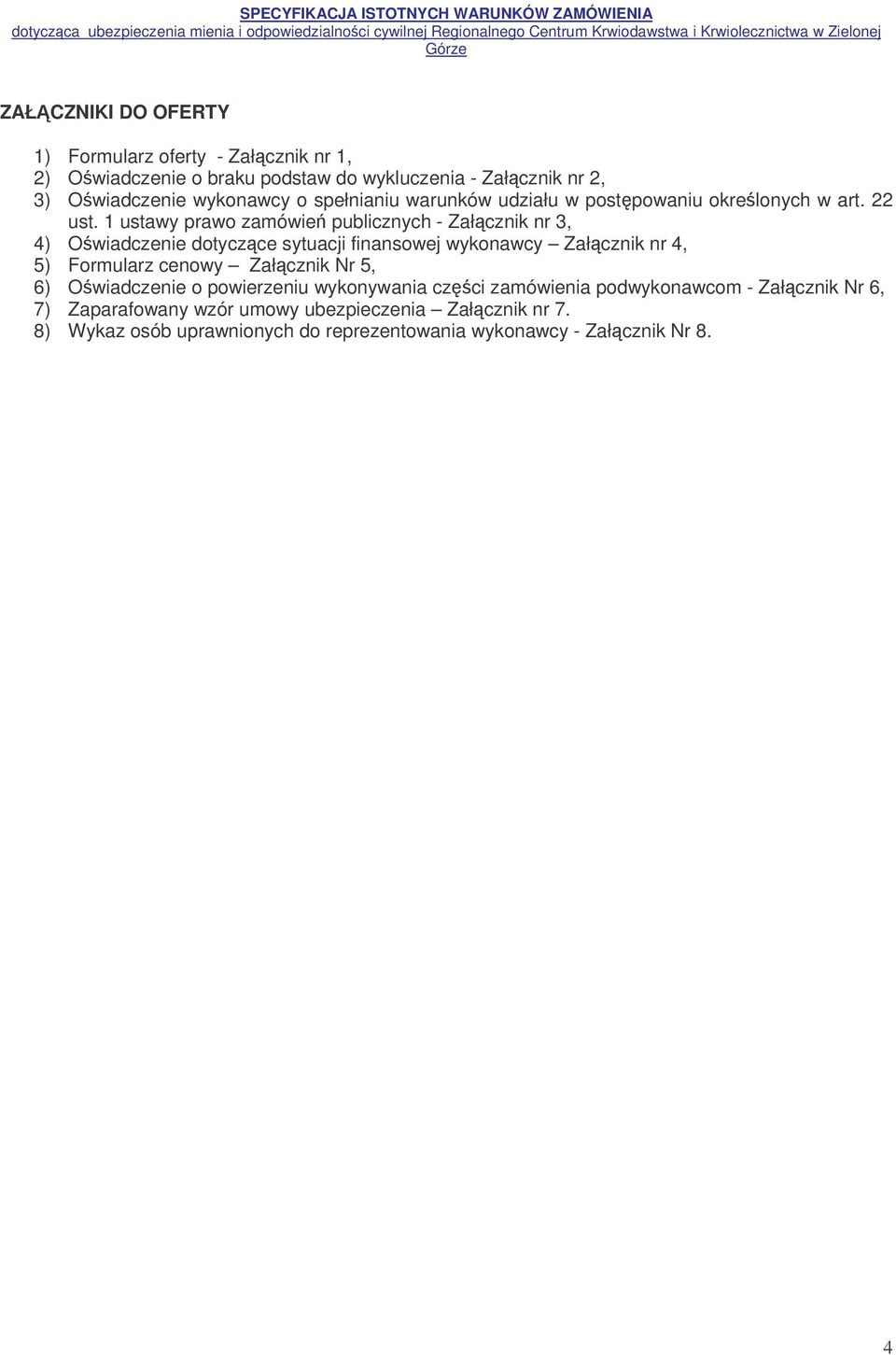 SPECYFIKACJA ISTOTNYCH WARUNKÓW ZAMÓWIENIA
dotycząca ubezpieczenia mienia i odpowiedzialności cywilnej Regionalnego Centrum Krwiodawstwa i Krwiolecznictwa w Zielonej Górze

ZAŁĄCZNIKI DO OFERTY

1) Formularz oferty - Załącznik nr 1,
2) Oświadczenie o braku podstaw do wykluczenia - Załącznik nr 2,
3) Oświadczenie wykonawcy o spełnianiu warunków udziału w postępowaniu określonych w art. 22 ust. 1 ustawy prawo zamówień publicznych - Załącznik nr 3,
4) Oświadczenie dotyczące sytuacji finansowej wykonawcy – Załącznik nr 4,
5) Formularz cenowy – Załącznik Nr 5,
6) Oświadczenie o powierzeniu wykonywania części zamówienia podwykonawcom - Załącznik Nr 6,
7) Zaparafowany wzór umowy ubezpieczenia – Załącznik nr 7.
8) Wykaz osób uprawnionych do reprezentowania wykonawcy - Załącznik Nr 8.

4